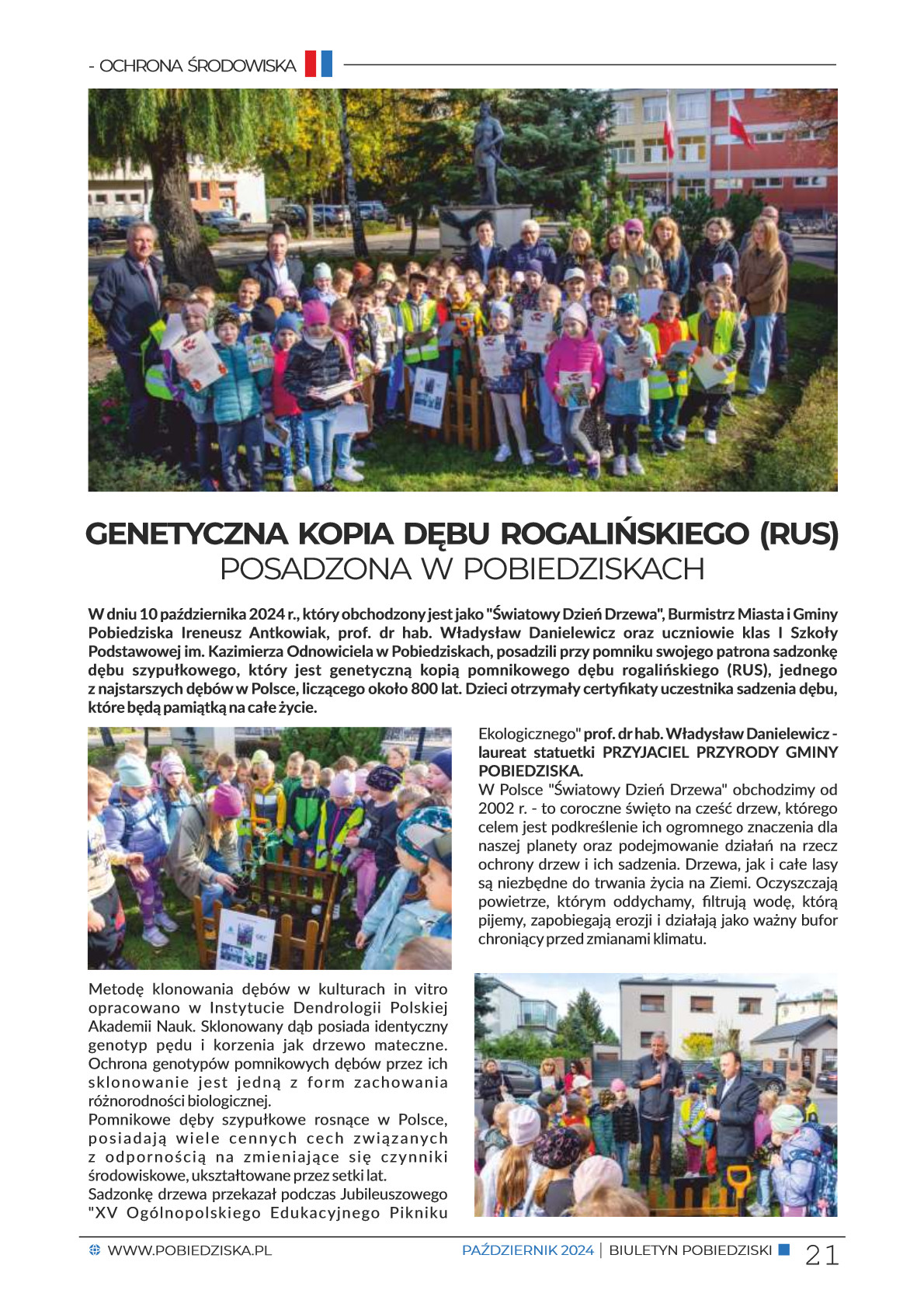 - OCHRONA ŚRODOWISKA

GENETYCZNA KOPIA DĘBU ROGALIŃSKIEGO (RUS) POSADZONA W POBIEDZISKACH

W dniu 10 października 2024 r., który obchodzony jest jako "Światowy Dzień Drzewa", Burmistrz Miasta i Gminy Pobiedziska Ireneusz Antkowiak, prof. dr hab. Władysław Danielewicz oraz uczniowie klas I Szkoły Podstawowej im. Kazimierza Odnowiciela w Pobiedziskach, posadzili przy pomniku swojego patrona sadzonkę dębu szypułkowego, który jest genetyczną kopią pomnikowego dębu rogalińskiego (RUS), jednego z najstarszych dębów w Polsce, liczącego około 800 lat. Dzieci otrzymały certyfikaty uczestnika sadzenia dębu, które będą pamiątką na całe życie.

Metodę klonowania dębów w kulturach in vitro opracowano w Instytucie Dendrologii Polskiej Akademii Nauk. Sklonowany dąb posiada identyczny genotyp pędu i korzenia jak drzewo mateczne. Ochrona genotypów pomnikowych dębów przez ich sklonowanie jest jedną z form zachowania różnorodności biologicznej.
Pomnikowe dęby szypułkowe rosnące w Polsce, posiadają wiele cennych cech związanych z odpornością na zmieniające się czynniki środowiskowe, ukształtowane przez setki lat.
Sadzonkę drzewa przekazał podczas Jubileuszowego "XV Ogólnopolskiego Edukacyjnego Pikniku Ekologicznego" prof. dr hab. Władysław Danielewicz - laureat statuetki PRZYJACIEL PRZYRODY GMINY POBIEDZISKA.
W Polsce "Światowy Dzień Drzewa" obchodzimy od 2002 r. - to coroczne święto na cześć drzew, którego celem jest podkreślenie ich ogromnego znaczenia dla naszej planety oraz podejmowanie działań na rzecz ochrony drzew i ich sadzenia. Drzewa, jak i całe lasy są niezbędne do trwania życia na Ziemi. Oczyszczają powietrze, którym oddychamy, filtrują wodę, którą pijemy, zapobiegają erozji i działają jako ważny bufor chroniący przed zmianami klimatu.

WWW.POBIEDZISKA.PL PAŹDZIERNIK 2024 | BIULETYN POBIEDZISKI 21